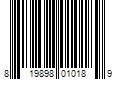 8 19898 01018 9